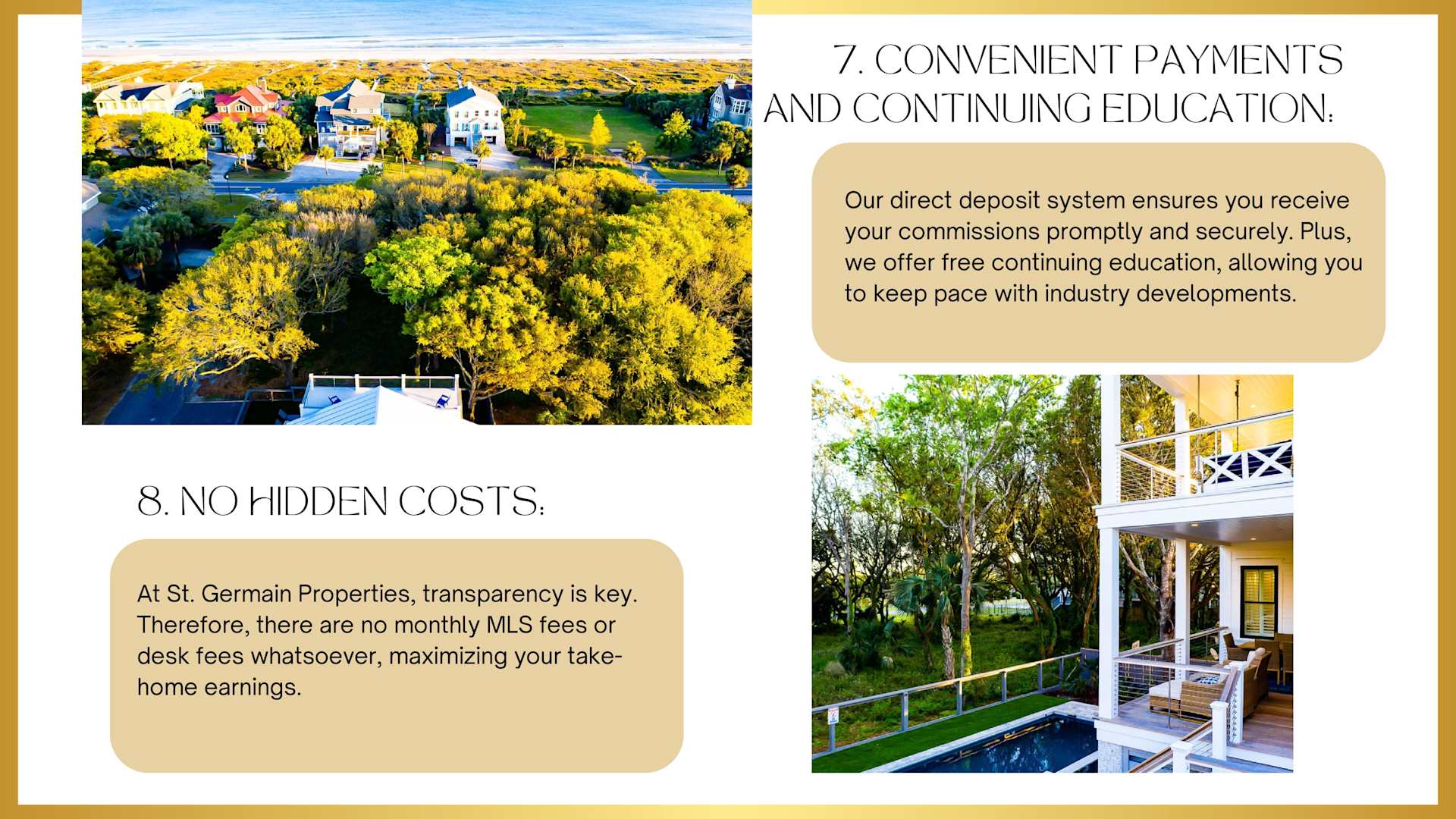 7. CONVENIENT PAYMENTS AND CONTINUING EDUCATION:

Our direct deposit system ensures you receive your commissions promptly and securely. Plus, we offer free continuing education, allowing you to keep pace with industry developments.

8. NO HIDDEN COSTS:

At St. Germain Properties, transparency is key. Therefore, there are no monthly MLS fees or desk fees whatsoever, maximizing your take-home earnings.